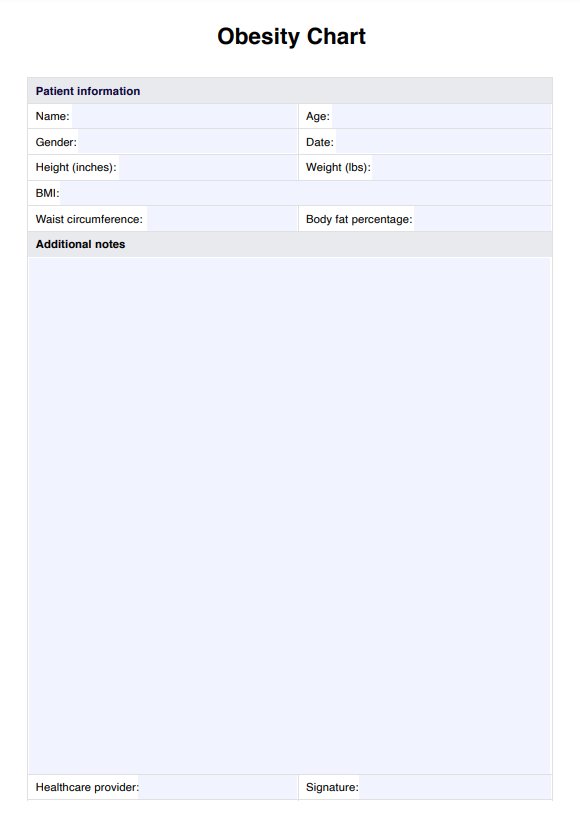 Obesity Chart

Patient information

Name:

Age:

Gender:

Date:

Height (inches):

Weight (lbs):

BMI:

Waist circumference:

Body fat percentage:

Additional notes

Healthcare provider:

Signature: